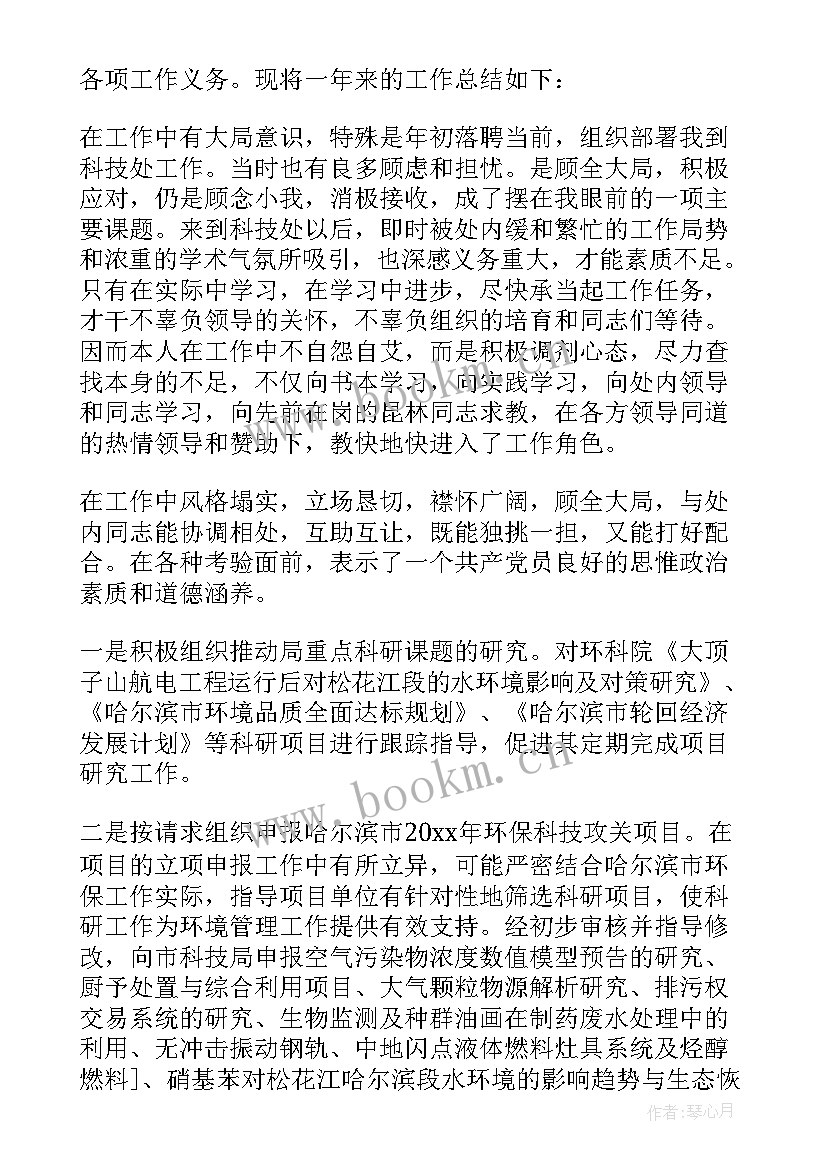 各项工作义务。现将一年来的工作总结如下：

在工作中有大局意识，特殊是年初落聘当前，组织部署我到科技处工作。当时也有良多顾虑和担忧。是顾全大局，积极应对，仍是顾念小我，消极接收，成了摆在我眼前的一项主要课题。来到科技处以后，即时被处内缓和繁忙的工作局势和浓重的学术气氛所吸引，也深感义务重大，才能素质不足。只有在实际中学习，在学习中进步，尽快承当起工作任务，才干不辜负领导的关怀，不辜负组织的培育和同志们等待。因而本人在工作中不自怨自艾，而是积极调剂心态，尽力查找本身的不足，不仅向书本学习，向实践学习，向处内领导和同志学习，向先前在岗的昆林同志求教，在各方领导同道的热情领导和赞助下，教快地快进入了工作角色。

在工作中风格塌实，立场恳切，襟怀广阔，顾全大局，与处内同志能协调相处，互助互让，既能独挑一担，又能打好配合。在各种考验面前，表示了一个共产党员良好的思惟政治素质和道德涵养。

一是积极组织推动局重点科研课题的研究。对环科院《大顶子山航电工程运行后对松花江段的水环境影响及对策研究》、《哈尔滨市环境品质全面达标规划》、《哈尔滨市轮回经济发展计划》等科研项目进行跟踪指导，促进其定期完成项目研究工作。

二是按请求组织申报哈尔滨市20xx年环保科技攻关项目。在项目的立项申报工作中有所立异，可能严密结合哈尔滨市环保工作实际，指导项目单位有针对性地筛选科研项目，使科研工作为环境管理工作提供有效支持。经初步审核并指导修改，向市科技局申报空气污染物浓度数值模型预告的研究、厨予处置与综合利用项目、大气颗粒物源解析研究、排污权交易系统的研究、生物监测及种群油画在制药废水处理中的利用、无冲击振动钢轨、中地闪点液体燃料灶具系统及烃醇燃料]、硝基苯对松花江哈尔滨段水环境的影响趋势与生态恢

www.bookm.cn

作者：琴心月